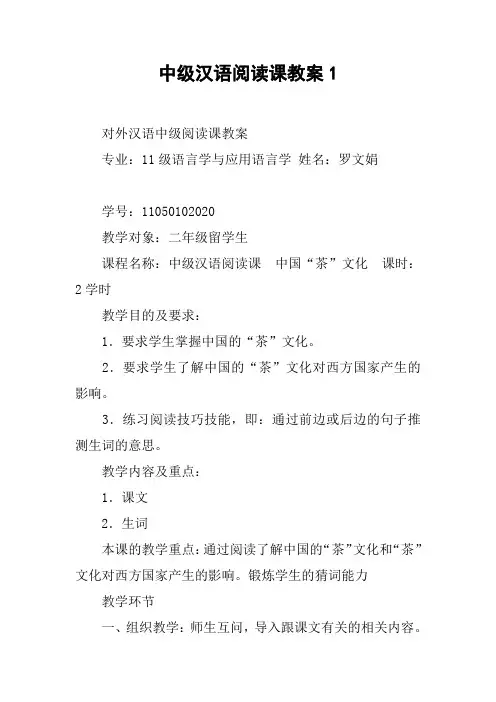 中级汉语阅读课教案 1

对外汉语中级阅读课教案

专业：11 级语言学与应用语言学 姓名：罗文娟

学号：11050102020

教学对象：二年级留学生

课程名称：中级汉语阅读课 中国“茶”文化 课时：2 学时

教学目的及要求：

1．要求学生掌握中国的“茶”文化。

2．要求学生了解中国的“茶”文化对西方国家产生的影响。

3．练习阅读技巧技能，即：通过前边或后边的句子推测生词的意思。

教学内容及重点：

1．课文

2．生词

本课的教学重点：通过阅读了解中国的“茶”文化和“茶”文化对西方国家产生的影响。锻炼学生的猜词能力

教学环节

一、组织教学：师生互问，导入跟课文有关的相关内容。